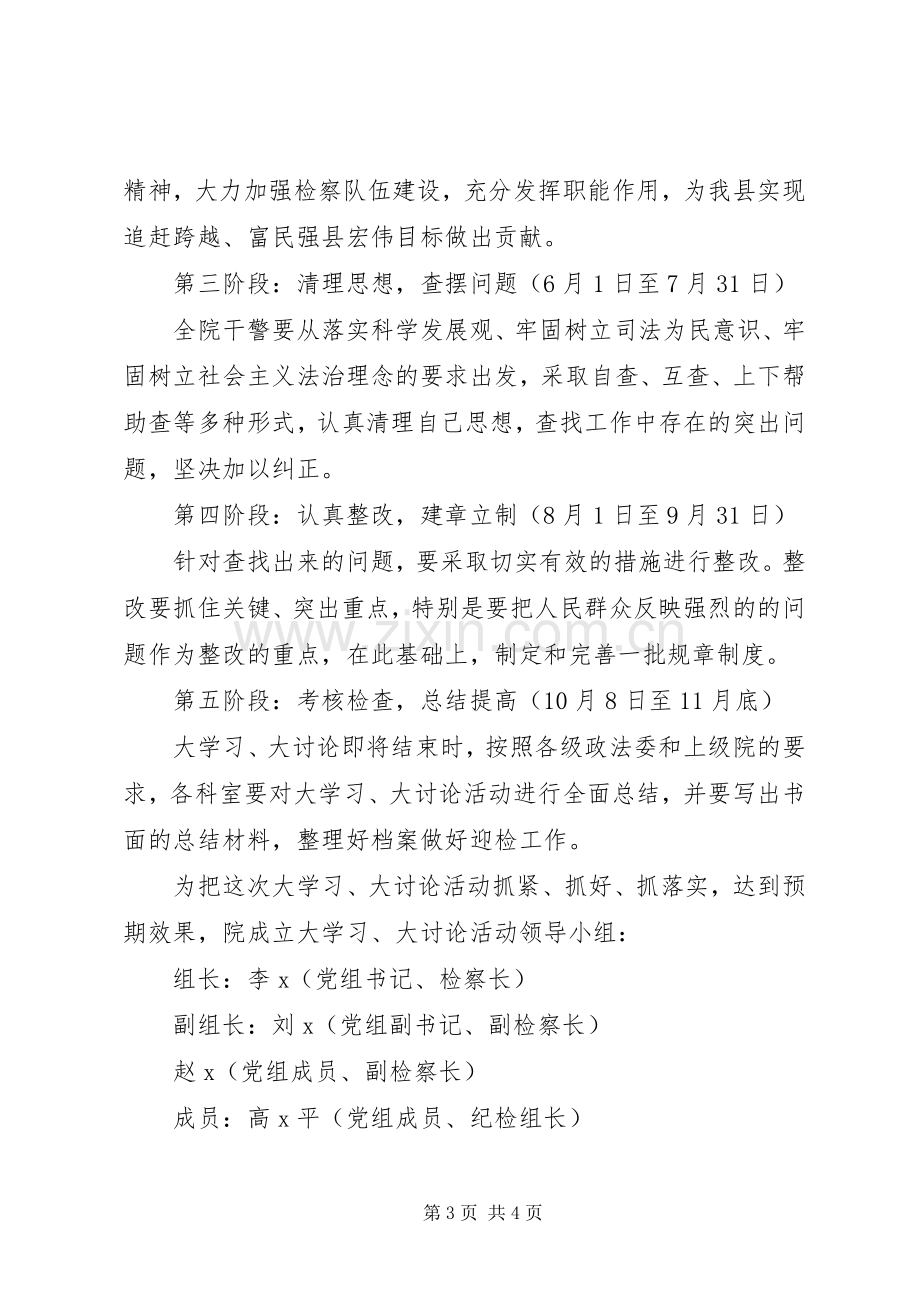 精神，大力加强检察队伍建设，充分发挥职能作用，为我县实现追赶跨越、富民强县宏伟目标做出贡献。

第三阶段：清理思想，查摆问题（6月1日至7月31日）

全院干警要从落实科学发展观、牢固树立司法为民意识、牢固树立社会主义法治理念的要求出发，采取自查、互查、上下帮助查等多种形式，认真清理自己思想，查找工作中存在的突出问题，坚决加以纠正。

第四阶段：认真整改，建章立制（8月1日至9月31日）

针对查找出来的问题，要采取切实有效的措施进行整改。整改要抓住关键、突出重点，特别是要把人民群众反映强烈的的问题作为整改的重点，在此基础上，制定和完善一批规章制度。

第五阶段：考核检查，总结提高（10月8日至11月底）

大学习、大讨论即将结束时，按照各级政法委和上级院的要求，各科室要对大学习、大讨论活动进行全面总结，并要写出书面的总结材料，整理好档案做好迎检工作。

为把这次大学习、大讨论活动抓紧、抓好、抓落实，达到预期效果，院成立大学习、大讨论活动领导小组：

组长：李x（党组书记、检察长）

副组长：刘x（党组副书记、副检察长）

赵x（党组成员、副检察长）

成员：高x平（党组成员、纪检组长）

第3页 共4页

www.zixin.com.cn